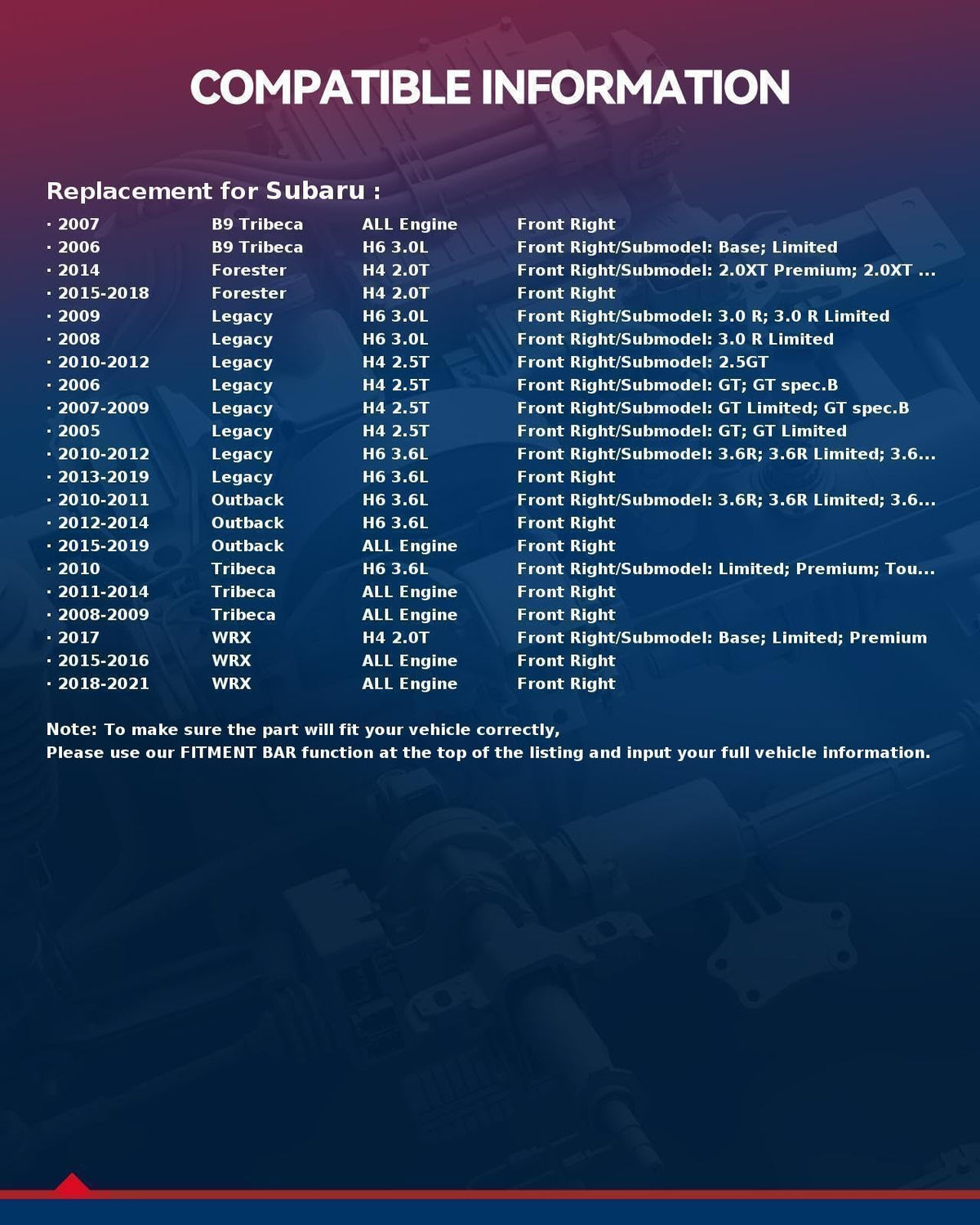 COMPATIBLE INFORMATION

Replacement for Subaru :

| | | | |
|---|---|---|---|
| · 2007 | B9 Tribeca | ALL Engine | Front Right |
| · 2006 | B9 Tribeca | H6 3.0L | Front Right/Submodel: Base; Limited |
| · 2014 | Forester | H4 2.0T | Front Right/Submodel: 2.0XT Premium; 2.0XT ... |
| · 2015-2018 | Forester | H4 2.0T | Front Right |
| · 2009 | Legacy | H6 3.0L | Front Right/Submodel: 3.0 R; 3.0 R Limited |
| · 2008 | Legacy | H6 3.0L | Front Right/Submodel: 3.0 R Limited |
| · 2010-2012 | Legacy | H4 2.5T | Front Right/Submodel: 2.5GT |
| · 2006 | Legacy | H4 2.5T | Front Right/Submodel: GT; GT spec.B |
| · 2007-2009 | Legacy | H4 2.5T | Front Right/Submodel: GT Limited; GT spec.B |
| · 2005 | Legacy | H4 2.5T | Front Right/Submodel: GT; GT Limited |
| · 2010-2012 | Legacy | H6 3.6L | Front Right/Submodel: 3.6R; 3.6R Limited; 3.6... |
| · 2013-2019 | Legacy | H6 3.6L | Front Right |
| · 2010-2011 | Outback | H6 3.6L | Front Right/Submodel: 3.6R; 3.6R Limited; 3.6... |
| · 2012-2014 | Outback | H6 3.6L | Front Right |
| · 2015-2019 | Outback | ALL Engine | Front Right |
| · 2010 | Tribeca | H6 3.6L | Front Right/Submodel: Limited; Premium; Tou... |
| · 2011-2014 | Tribeca | ALL Engine | Front Right |
| · 2008-2009 | Tribeca | ALL Engine | Front Right |
| · 2017 | WRX | H4 2.0T | Front Right/Submodel: Base; Limited; Premium |
| · 2015-2016 | WRX | ALL Engine | Front Right |
| · 2018-2021 | WRX | ALL Engine | Front Right |

Note: To make sure the part will fit your vehicle correctly,
Please use our FITMENT BAR function at the top of the listing and input your full vehicle information.